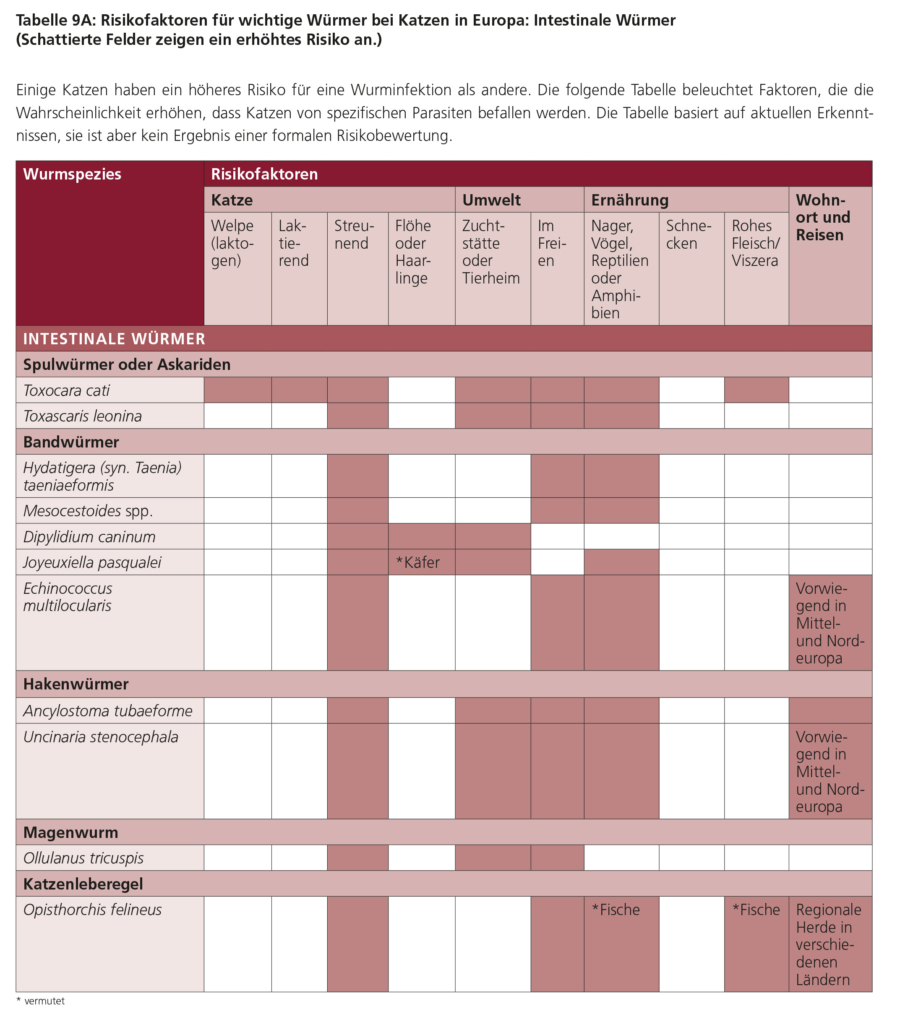 Tabelle 9A: Risikofaktoren für wichtige Würmer bei Katzen in Europa: Intestinale Würmer (Schattierte Felder zeigen ein erhöhtes Risiko an.)

Einige Katzen haben ein höheres Risiko für eine Wurminfektion als andere. Die folgende Tabelle beleuchtet Faktoren, die die Wahrscheinlichkeit erhöhen, dass Katzen von spezifischen Parasiten befallen werden. Die Tabelle basiert auf aktuellen Erkenntnissen, sie ist aber kein Ergebnis einer formalen Risikobewertung.

| Wurmspezies | Risikofaktoren | | | | | | | | | |
|---|---|---|---|---|---|---|---|---|---|---|
| | Katze | | | | Umwelt | | Ernährung | | | Wohnort und Reisen |
| | Welpe (laktogen) | Laktierend | Streunend | Flöhe oder Haarlinge | Zuchtstätte oder Tierheim | Im Freien | Nager, Vögel, Reptilien oder Amphibien | Schnecken | Rohes Fleisch/ Viszera | |
| INTESTINALE WÜRMER | | | | | | | | | | |
| Spulwürmer oder Askariden | | | | | | | | | | |
| Toxocara cati | | | | | | | | | | |
| Toxascaris leonina | | | | | | | | | | |
| Bandwürmer | | | | | | | | | | |
| Hydatigera (syn. Taenia) taeniaeformis | | | | | | | | | | |
| Mesocestoides spp. | | | | | | | | | | |
| Dipylidium caninum | | | | | | | | | | |
| Joyeuxiella pasqualei | | | | *Käfer | | | | | | |
| Echinococcus multilocularis | | | | | | | | | | Vorwiegend in Mittel- und Nordeuropa |
| Hakenwürmer | | | | | | | | | | |
| Ancylostoma tubaeforme | | | | | | | | | | |
| Uncinaria stenocephala | | | | | | | | | | Vorwiegend in Mittel- und Nordeuropa |
| Magenwurm | | | | | | | | | | |
| Ollulanus tricuspis | | | | | | | | | | |
| Katzenleberegel | | | | | | | | | | |
| Opisthorchis felineus | | | | | | | *Fische | | *Fische | Regionale Herde in verschiedenen Ländern |

* vermutet